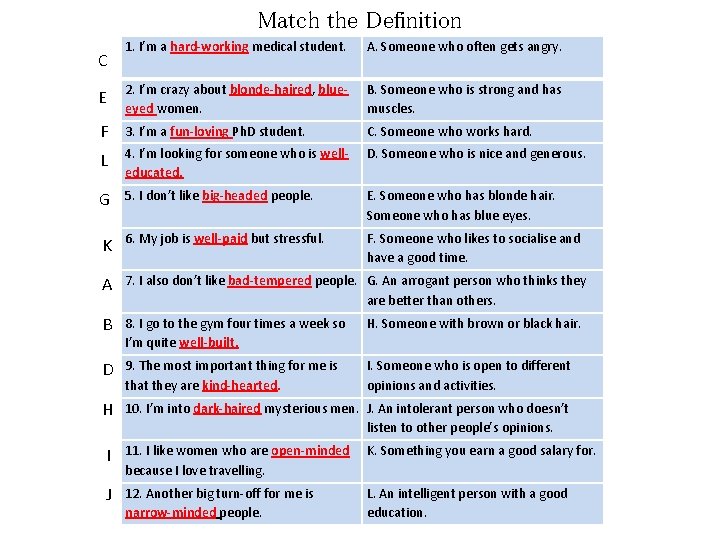 Match the Definition

| | | |
|---|---|---|
| C | 1. I'm a hard-working medical student. | A. Someone who often gets angry. |
| E | 2. I'm crazy about blonde-haired, blue-eyed women. | B. Someone who is strong and has muscles. |
| F | 3. I'm a fun-loving PhD student. | C. Someone who works hard. |
| L | 4. I'm looking for someone who is well-educated. | D. Someone who is nice and generous. |
| G | 5. I don't like big-headed people. | E. Someone who has blonde hair. Someone who has blue eyes. |
| K | 6. My job is well-paid but stressful. | F. Someone who likes to socialise and have a good time. |
| A | 7. I also don't like bad-tempered people. | G. An arrogant person who thinks they are better than others. |
| B | 8. I go to the gym four times a week so I'm quite well-built. | H. Someone with brown or black hair. |
| D | 9. The most important thing for me is that they are kind-hearted. | I. Someone who is open to different opinions and activities. |
| H | 10. I'm into dark-haired mysterious men. | J. An intolerant person who doesn't listen to other people's opinions. |
| I | 11. I like women who are open-minded because I love travelling. | K. Something you earn a good salary for. |
| J | 12. Another big turn-off for me is narrow-minded people. | L. An intelligent person with a good education. |